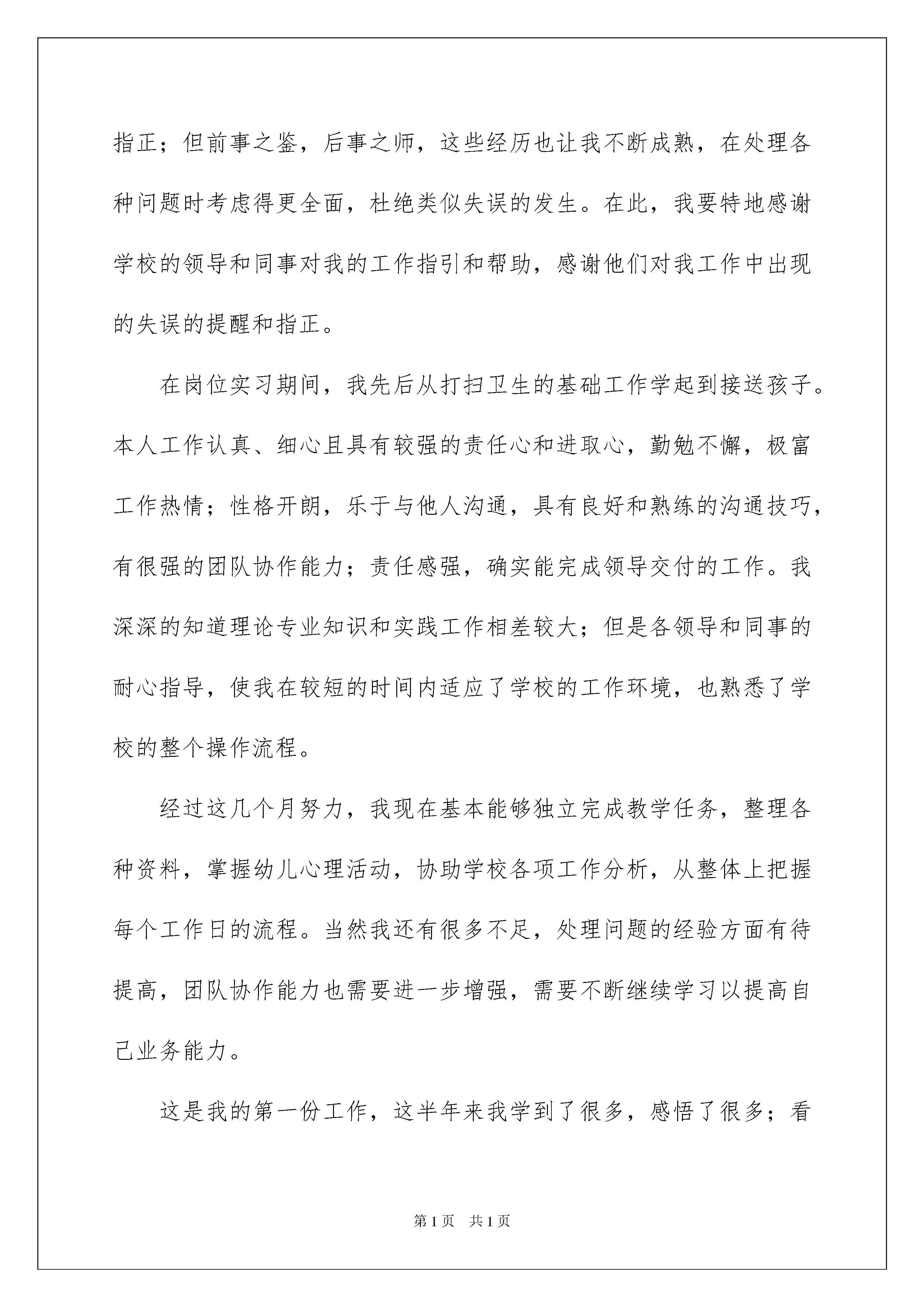 指正；但前事之鉴，后事之师，这些经历也让我不断成熟，在处理各种问题时考虑得更全面，杜绝类似失误的发生。在此，我要特地感谢学校的领导和同事对我的工作指引和帮助，感谢他们对我工作中出现的失误的提醒和指正。

在岗位实习期间，我先后从打扫卫生的基础工作学起到接送孩子。本人工作认真、细心且具有较强的责任心和进取心，勤勉不懈，极富工作热情；性格开朗，乐于与他人沟通，具有良好和熟练的沟通技巧，有很强的团队协作能力；责任感强，确实能完成领导交付的工作。我深深的知道理论专业知识和实践工作相差较大；但是各领导和同事的耐心指导，使我在较短的时间内适应了学校的工作环境，也熟悉了学校的整个操作流程。

经过这几个月努力，我现在基本能够独立完成教学任务，整理各种资料，掌握幼儿心理活动，协助学校各项工作分析，从整体上把握每个工作日的流程。当然我还有很多不足，处理问题的经验方面有待提高，团队协作能力也需要进一步增强，需要不断继续学习以提高自己业务能力。

这是我的第一份工作，这半年来我学到了很多，感悟了很多；看

第1页 共1页